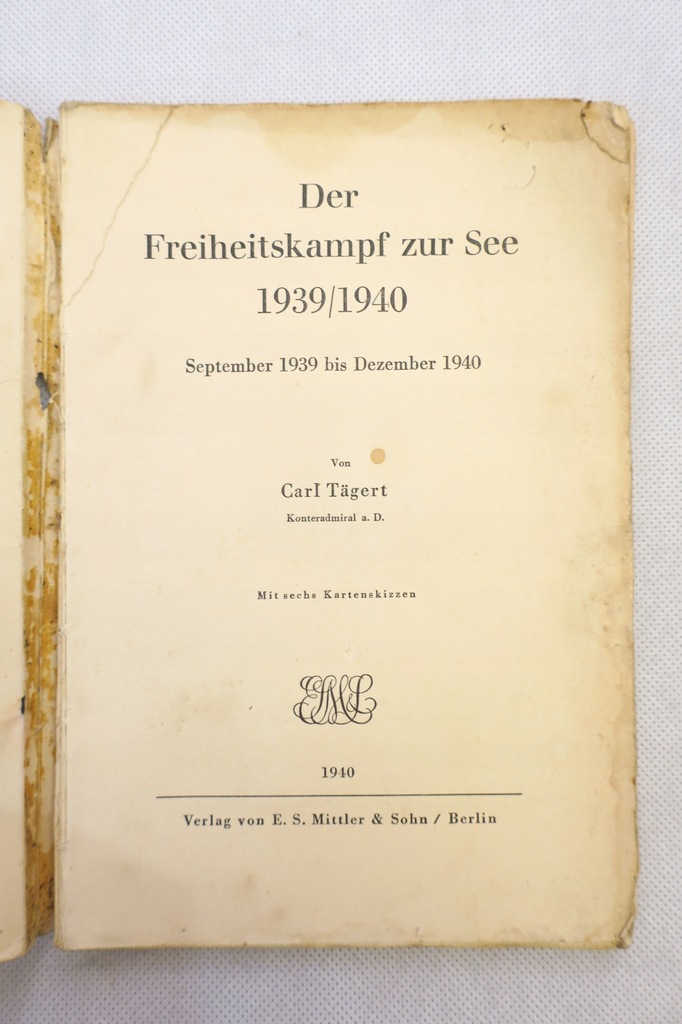 Der
Freiheitskampf zur See
1939/1940

September 1939 bis Dezember 1940

Von
Carl Tägert
Konteradmiral a. D.

Mit sechs Kartenskizzen

ESMS

1940

Verlag von E. S. Mittler & Sohn / Berlin